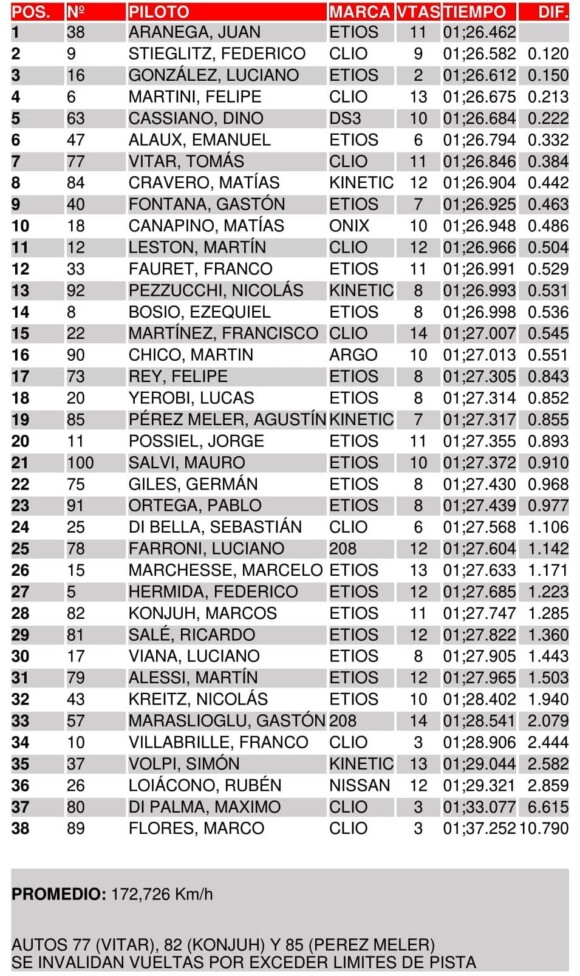 | POS. | Nº | PILOTO | MARCA | VTAS | TIEMPO | DIF. |
|---|---|---|---|---|---|---|
| 1 | 38 | ARANEGA, JUAN | ETIOS | 11 | 01;26.462 | |
| 2 | 9 | STIEGLITZ, FEDERICO | CLIO | 9 | 01;26.582 | 0.120 |
| 3 | 16 | GONZÁLEZ, LUCIANO | ETIOS | 2 | 01;26.612 | 0.150 |
| 4 | 6 | MARTINI, FELIPE | CLIO | 13 | 01;26.675 | 0.213 |
| 5 | 63 | CASSIANO, DINO | DS3 | 10 | 01;26.684 | 0.222 |
| 6 | 47 | ALAUX, EMANUEL | ETIOS | 6 | 01;26.794 | 0.332 |
| 7 | 77 | VITAR, TOMÁS | CLIO | 11 | 01;26.846 | 0.384 |
| 8 | 84 | CRAVERO, MATÍAS | KINETIC | 12 | 01;26.904 | 0.442 |
| 9 | 40 | FONTANA, GASTÓN | ETIOS | 7 | 01;26.925 | 0.463 |
| 10 | 18 | CANAPINO, MATÍAS | ONIX | 10 | 01;26.948 | 0.486 |
| 11 | 12 | LESTON, MARTÍN | CLIO | 12 | 01;26.966 | 0.504 |
| 12 | 33 | FAURET, FRANCO | ETIOS | 11 | 01;26.991 | 0.529 |
| 13 | 92 | PEZZUCCHI, NICOLÁS | KINETIC | 8 | 01;26.993 | 0.531 |
| 14 | 8 | BOSIO, EZEQUIEL | ETIOS | 8 | 01;26.998 | 0.536 |
| 15 | 22 | MARTÍNEZ, FRANCISCO | CLIO | 14 | 01;27.007 | 0.545 |
| 16 | 90 | CHICO, MARTIN | ARGO | 10 | 01;27.013 | 0.551 |
| 17 | 73 | REY, FELIPE | ETIOS | 8 | 01;27.305 | 0.843 |
| 18 | 20 | YEROBI, LUCAS | ETIOS | 8 | 01;27.314 | 0.852 |
| 19 | 85 | PÉREZ MELER, AGUSTÍN | KINETIC | 7 | 01;27.317 | 0.855 |
| 20 | 11 | POSSIEL, JORGE | ETIOS | 11 | 01;27.355 | 0.893 |
| 21 | 100 | SALVI, MAURO | ETIOS | 10 | 01;27.372 | 0.910 |
| 22 | 75 | GILES, GERMÁN | ETIOS | 8 | 01;27.430 | 0.968 |
| 23 | 91 | ORTEGA, PABLO | ETIOS | 8 | 01;27.439 | 0.977 |
| 24 | 25 | DI BELLA, SEBASTIÁN | CLIO | 6 | 01;27.568 | 1.106 |
| 25 | 78 | FARRONI, LUCIANO | 208 | 12 | 01;27.604 | 1.142 |
| 26 | 15 | MARCHESSE, MARCELO | ETIOS | 13 | 01;27.633 | 1.171 |
| 27 | 5 | HERMIDA, FEDERICO | ETIOS | 12 | 01;27.685 | 1.223 |
| 28 | 82 | KONJUH, MARCOS | ETIOS | 11 | 01;27.747 | 1.285 |
| 29 | 81 | SALÉ, RICARDO | ETIOS | 12 | 01;27.822 | 1.360 |
| 30 | 17 | VIANA, LUCIANO | ETIOS | 8 | 01;27.905 | 1.443 |
| 31 | 79 | ALESSI, MARTÍN | ETIOS | 12 | 01;27.965 | 1.503 |
| 32 | 43 | KREITZ, NICOLÁS | ETIOS | 10 | 01;28.402 | 1.940 |
| 33 | 57 | MARASLIOGLU, GASTÓN | 208 | 14 | 01;28.541 | 2.079 |
| 34 | 10 | VILLABRILLE, FRANCO | CLIO | 3 | 01;28.906 | 2.444 |
| 35 | 37 | VOLPI, SIMÓN | KINETIC | 13 | 01;29.044 | 2.582 |
| 36 | 26 | LOIÁCONO, RUBÉN | NISSAN | 12 | 01;29.321 | 2.859 |
| 37 | 80 | DI PALMA, MAXIMO | CLIO | 3 | 01;33.077 | 6.615 |
| 38 | 89 | FLORES, MARCO | CLIO | 3 | 01;37.252 | 10.790 |

PROMEDIO: 172,726 Km/h

AUTOS 77 (VITAR), 82 (KONJUH) Y 85 (PEREZ MELER) SE INVALIDAN VUELTAS POR EXCEDER LIMITES DE PISTA